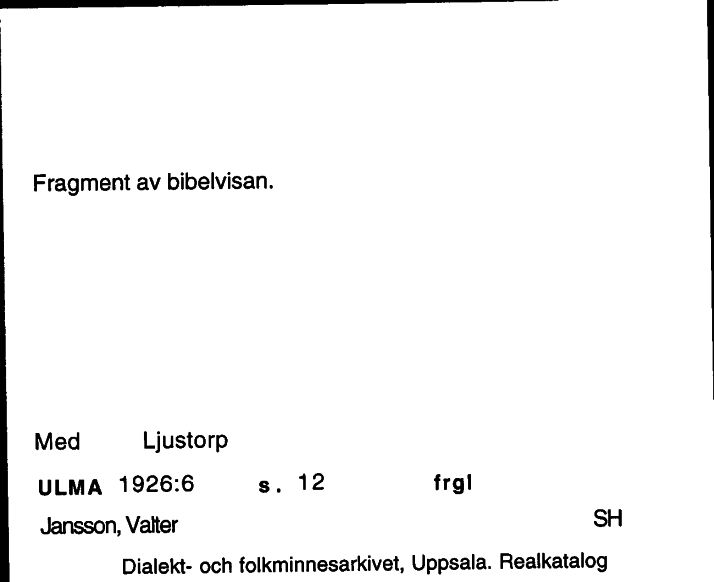 Fragment av bibelvisan.

Med Ljustorp

ULMA 1926:6 s. 12 frgl

Jansson, Valter SH

Dialekt- och folkminnesarkivet, Uppsala. Realkatalog